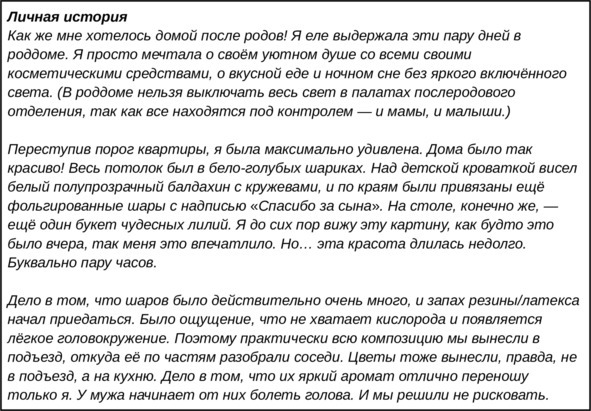 Личная история
Как же мне хотелось домой после родов! Я еле выдержала эти пару дней в роддоме. Я просто мечтала о своём уютном душе со всеми своими косметическими средствами, о вкусной еде и ночном сне без яркого включённого света. (В роддоме нельзя выключать весь свет в палатах послеродового отделения, так как все находятся под контролем — и мамы, и малыши.)

Переступив порог квартиры, я была максимально удивлена. Дома было так красиво! Весь потолок был в бело-голубых шариках. Над детской кроваткой висел белый полупрозрачный балдахин с кружевами, и по краям были привязаны ещё фольгированные шары с надписью «Спасибо за сына». На столе, конечно же, — ещё один букет чудесных лилий. Я до сих пор вижу эту картину, как будто это было вчера, так меня это впечатлило. Но… эта красота длилась недолго. Буквально пару часов.

Дело в том, что шаров было действительно очень много, и запах резины/латекса начал приедаться. Было ощущение, что не хватает кислорода и появляется лёгкое головокружение. Поэтому практически всю композицию мы вынесли в подъезд, откуда её по частям разобрали соседи. Цветы тоже вынесли, правда, не в подъезд, а на кухню. Дело в том, что их яркий аромат отлично переношу только я. У мужа начинает от них болеть голова. И мы решили не рисковать.